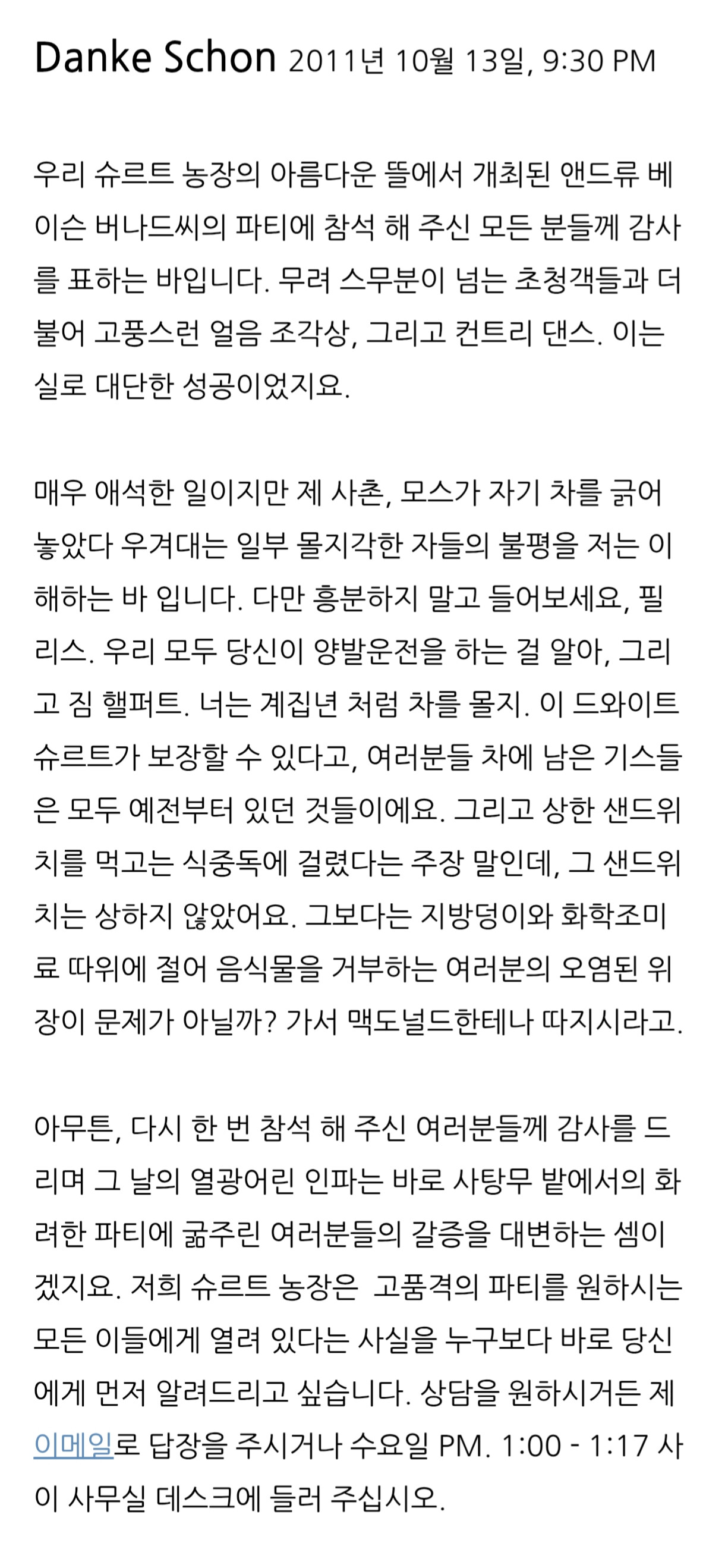 Danke Schon 2011년 10월 13일, 9:30 PM

우리 슈르트 농장의 아름다운 뜰에서 개최된 앤드류 베이슨 버나드씨의 파티에 참석 해 주신 모든 분들께 감사를 표하는 바입니다. 무려 스무분이 넘는 초청객들과 더불어 고풍스런 얼음 조각상, 그리고 컨트리 댄스. 이는 실로 대단한 성공이었지요.

매우 애석한 일이지만 제 사촌, 모스가 자기 차를 긁어 놓았다 우겨대는 일부 몰지각한 자들의 불평을 저는 이해하는 바 입니다. 다만 흥분하지 말고 들어보세요, 필리스. 우리 모두 당신이 양발운전을 하는 걸 알아, 그리고 짐 핼퍼트. 너는 계집년 처럼 차를 몰지. 이 드와이트 슈르트가 보장할 수 있다고, 여러분들 차에 남은 기스들은 모두 예전부터 있던 것들이에요. 그리고 상한 샌드위치를 먹고는 식중독에 걸렸다는 주장 말인데, 그 샌드위치는 상하지 않았어요. 그보다는 지방덩이와 화학조미료 따위에 절어 음식물을 거부하는 여러분의 오염된 위장이 문제가 아닐까? 가서 맥도널드한테나 따지시라고.

아무튼, 다시 한 번 참석 해 주신 여러분들께 감사를 드리며 그 날의 열광어린 인파는 바로 사탕무 밭에서의 화려한 파티에 굶주린 여러분들의 갈증을 대변하는 셈이겠지요. 저희 슈르트 농장은  고품격의 파티를 원하시는 모든 이들에게 열려 있다는 사실을 누구보다 바로 당신에게 먼저 알려드리고 싶습니다. 상담을 원하시거든 제 이메일로 답장을 주시거나 수요일 PM. 1:00 - 1:17 사이 사무실 데스크에 들러 주십시오.